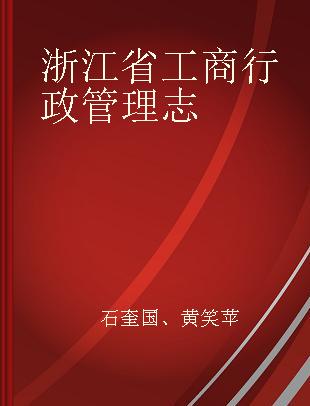 浙江省工商行政管理志

石奎国、黄笑苹